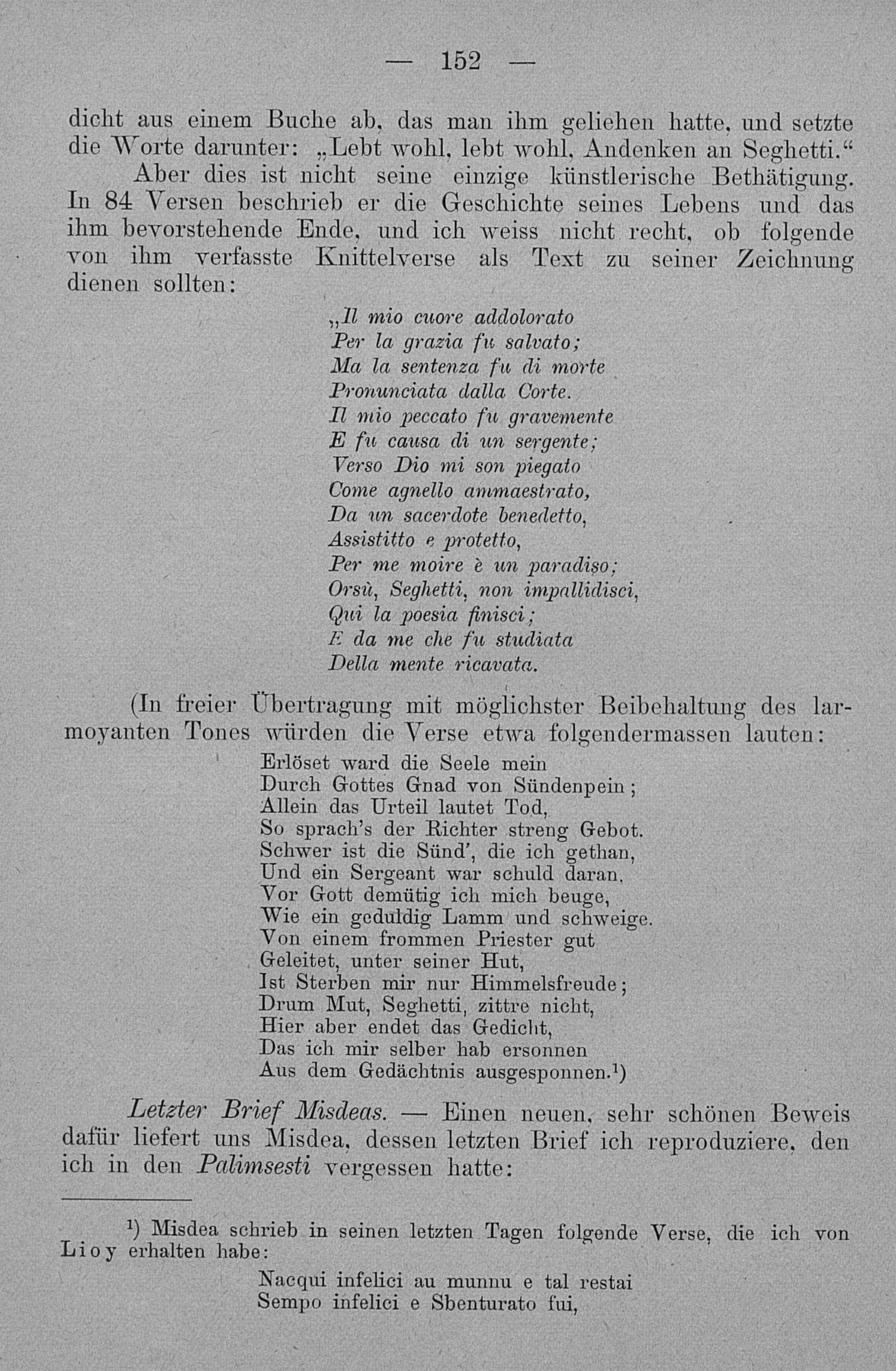 — 152 —

dicht aus einem Buche ab, das man ihm geliehen hatte, und setzte die Worte darunter: „Lebt wohl, lebt wohl, Andenken an Seghetti.“

Aber dies ist nicht seine einzige künstlerische Bethätigung. In 84 Versen beschrieb er die Geschichte seines Lebens und das ihm bevorstehende Ende, und ich weiss nicht recht, ob folgende von ihm verfasste Knittelverse als Text zu seiner Zeichnung dienen sollten:

„Il mio cuore addolorato
Per la grazia fu salvato;
Ma la sentenza fu di morte
Pronunciata dalla Corte.
Il mio peccato fu gravemente
E fu causa di un sergente;
Verso Dio mi son piegato
Come agnello ammaestrato,
Da un sacerdote benedetto,
Assistitto e protetto,
Per me moire è un paradiso;
Orsù, Seghetti, non impallidisci,
Qui la poesia finisci;
E da me che fu studiata
Della mente ricavata.

(In freier Übertragung mit möglichster Beibehaltung des larmoyanten Tones würden die Verse etwa folgendermassen lauten:

Erlöset ward die Seele mein
Durch Gottes Gnad von Sündenpein;
Allein das Urteil lautet Tod,
So sprach's der Richter streng Gebot.
Schwer ist die Sünd', die ich gethan,
Und ein Sergeant war schuld daran,
Vor Gott demütig ich mich beuge,
Wie ein geduldig Lamm und schweige.
Von einem frommen Priester gut
Geleitet, unter seiner Hut,
Ist Sterben mir nur Himmelsfreude;
Drum Mut, Seghetti, zittre nicht,
Hier aber endet das Gedicht,
Das ich mir selber hab ersonnen
Aus dem Gedächtnis ausgesponnen.¹)

Letzter Brief Misdeas. — Einen neuen, sehr schönen Beweis dafür liefert uns Misdea, dessen letzten Brief ich reproduziere, den ich in den Palimsesti vergessen hatte:

¹) Misdea schrieb in seinen letzten Tagen folgende Verse, die ich von Lioy erhalten habe:

Nacqui infelici au munnu e tal restai
Sempo infelici e Sbenturato fui,